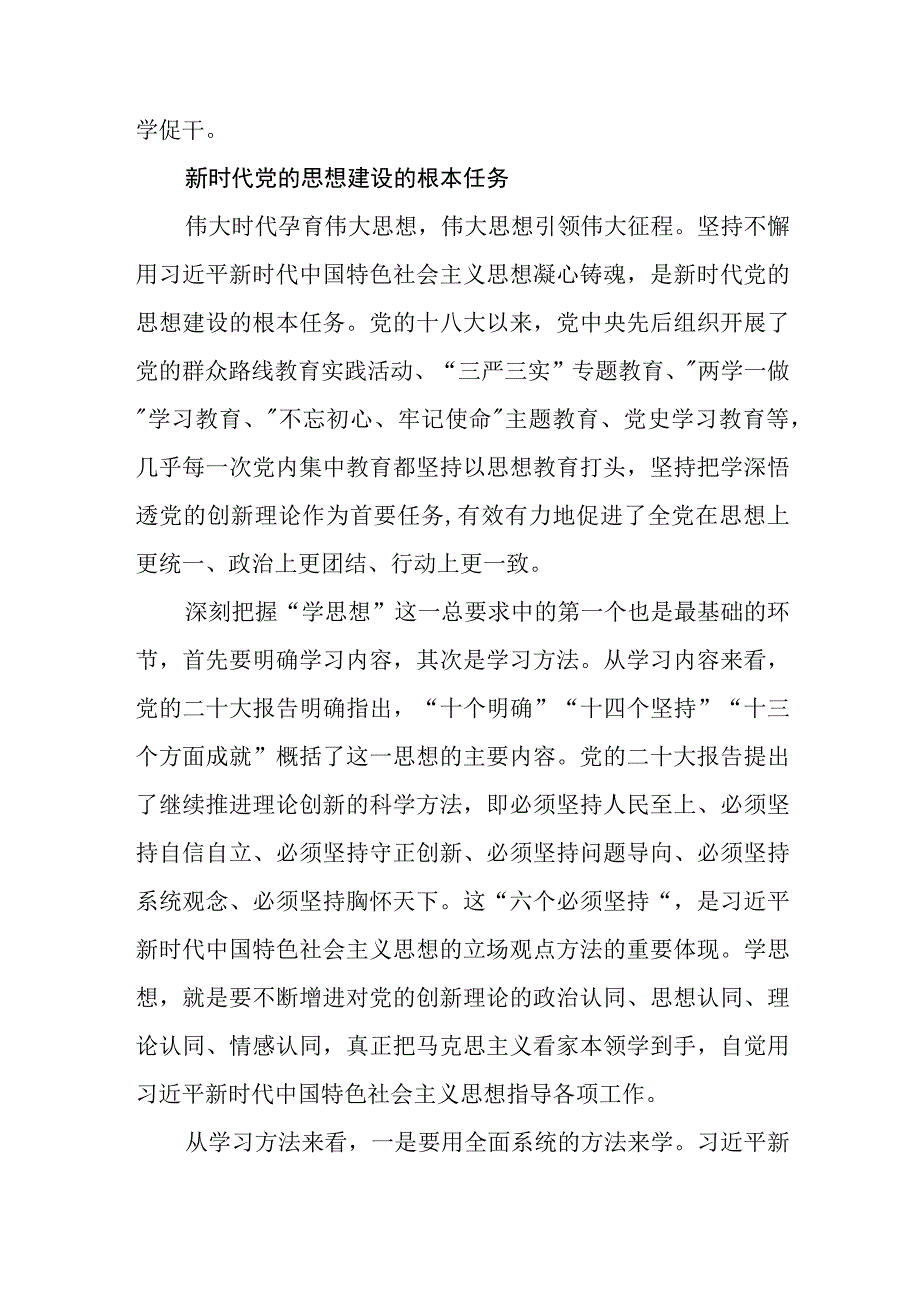 学促干。

新时代党的思想建设的根本任务

伟大时代孕育伟大思想，伟大思想引领伟大征程。坚持不懈用习近平新时代中国特色社会主义思想凝心铸魂，是新时代党的思想建设的根本任务。党的十八大以来，党中央先后组织开展了党的群众路线教育实践活动、“三严三实”专题教育、"两学一做"学习教育、"不忘初心、牢记使命"主题教育、党史学习教育等，几乎每一次党内集中教育都坚持以思想教育打头，坚持把学深悟透党的创新理论作为首要任务,有效有力地促进了全党在思想上更统一、政治上更团结、行动上更一致。

深刻把握“学思想”这一总要求中的第一个也是最基础的环节，首先要明确学习内容，其次是学习方法。从学习内容来看，党的二十大报告明确指出，“十个明确”“十四个坚持”“十三个方面成就”概括了这一思想的主要内容。党的二十大报告提出了继续推进理论创新的科学方法，即必须坚持人民至上、必须坚持自信自立、必须坚持守正创新、必须坚持问题导向、必须坚持系统观念、必须坚持胸怀天下。这“六个必须坚持“，是习近平新时代中国特色社会主义思想的立场观点方法的重要体现。学思想，就是要不断增进对党的创新理论的政治认同、思想认同、理论认同、情感认同，真正把马克思主义看家本领学到手，自觉用习近平新时代中国特色社会主义思想指导各项工作。

从学习方法来看，一是要用全面系统的方法来学。习近平新